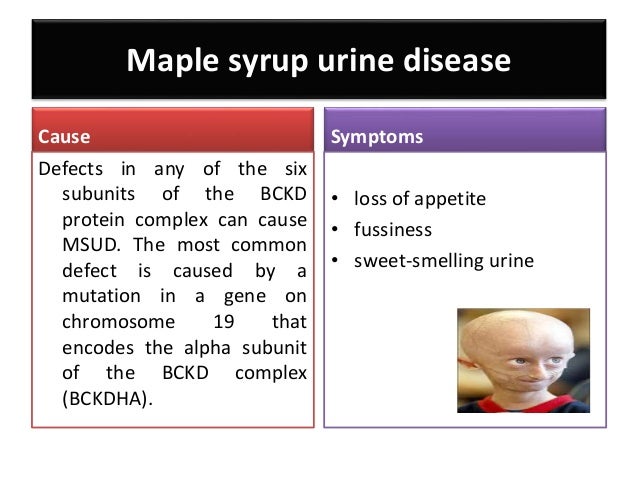 Maple syrup urine disease

Cause

Defects in any of the six subunits of the BCKD protein complex can cause MSUD. The most common defect is caused by a mutation in a gene on chromosome 19 that encodes the alpha subunit of the BCKD complex (BCKDHA).

Symptoms

• loss of appetite
• fussiness
• sweet-smelling urine